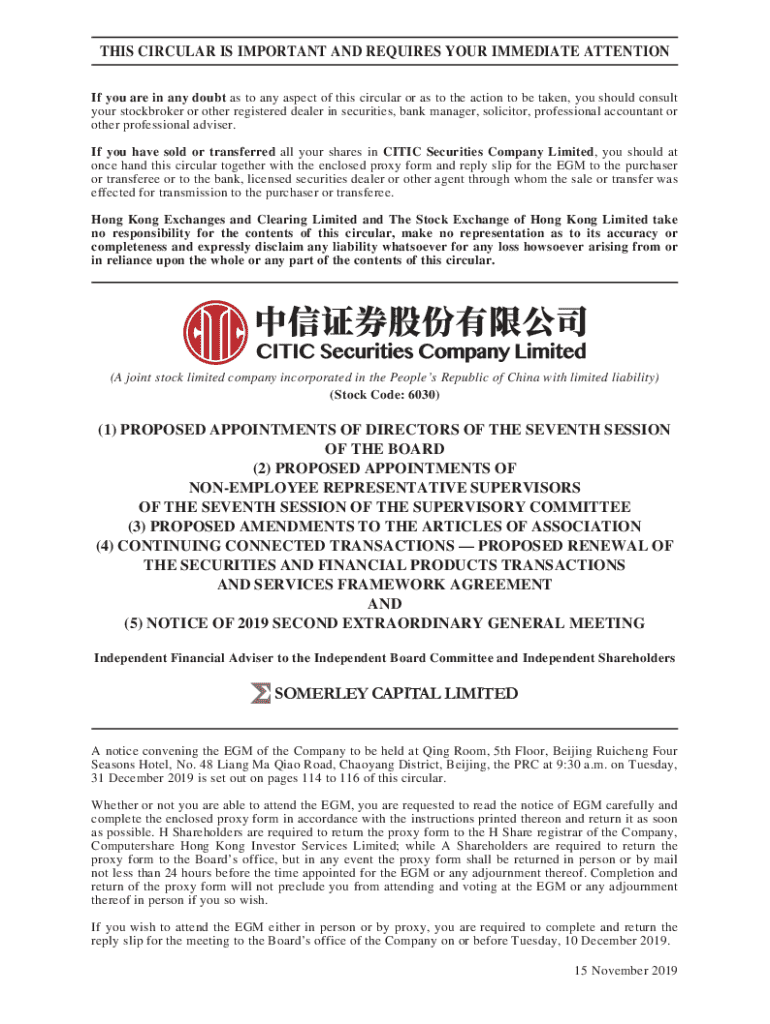 THIS CIRCULAR IS IMPORTANT AND REQUIRES YOUR IMMEDIATE ATTENTION

If you are in any doubt as to any aspect of this circular or as to the action to be taken, you should consult your stockbroker or other registered dealer in securities, bank manager, solicitor, professional accountant or other professional adviser.

If you have sold or transferred all your shares in CITIC Securities Company Limited, you should at once hand this circular together with the enclosed proxy form and reply slip for the EGM to the purchaser or transferee or to the bank, licensed securities dealer or other agent through whom the sale or transfer was effected for transmission to the purchaser or transferee.

Hong Kong Exchanges and Clearing Limited and The Stock Exchange of Hong Kong Limited take no responsibility for the contents of this circular, make no representation as to its accuracy or completeness and expressly disclaim any liability whatsoever for any loss howsoever arising from or in reliance upon the whole or any part of the contents of this circular.

中信证券股份有限公司
CITIC Securities Company Limited

(A joint stock limited company incorporated in the People's Republic of China with limited liability)
(Stock Code: 6030)

(1) PROPOSED APPOINTMENTS OF DIRECTORS OF THE SEVENTH SESSION OF THE BOARD
(2) PROPOSED APPOINTMENTS OF NON-EMPLOYEE REPRESENTATIVE SUPERVISORS OF THE SEVENTH SESSION OF THE SUPERVISORY COMMITTEE
(3) PROPOSED AMENDMENTS TO THE ARTICLES OF ASSOCIATION
(4) CONTINUING CONNECTED TRANSACTIONS — PROPOSED RENEWAL OF THE SECURITIES AND FINANCIAL PRODUCTS TRANSACTIONS AND SERVICES FRAMEWORK AGREEMENT
AND
(5) NOTICE OF 2019 SECOND EXTRAORDINARY GENERAL MEETING

Independent Financial Adviser to the Independent Board Committee and Independent Shareholders

SOMERLEY CAPITAL LIMITED

A notice convening the EGM of the Company to be held at Qing Room, 5th Floor, Beijing Ruicheng Four Seasons Hotel, No. 48 Liang Ma Qiao Road, Chaoyang District, Beijing, the PRC at 9:30 a.m. on Tuesday, 31 December 2019 is set out on pages 114 to 116 of this circular.

Whether or not you are able to attend the EGM, you are requested to read the notice of EGM carefully and complete the enclosed proxy form in accordance with the instructions printed thereon and return it as soon as possible. H Shareholders are required to return the proxy form to the H Share registrar of the Company, Computershare Hong Kong Investor Services Limited; while A Shareholders are required to return the proxy form to the Board's office, but in any event the proxy form shall be returned in person or by mail not less than 24 hours before the time appointed for the EGM or any adjournment thereof. Completion and return of the proxy form will not preclude you from attending and voting at the EGM or any adjournment thereof in person if you so wish.

If you wish to attend the EGM either in person or by proxy, you are required to complete and return the reply slip for the meeting to the Board's office of the Company on or before Tuesday, 10 December 2019.

15 November 2019